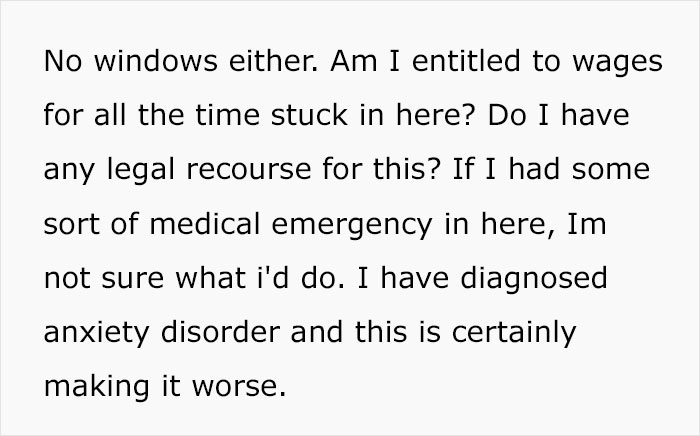 No windows either. Am I entitled to wages for all the time stuck in here? Do I have any legal recourse for this? If I had some sort of medical emergency in here, Im not sure what i'd do. I have diagnosed anxiety disorder and this is certainly making it worse.